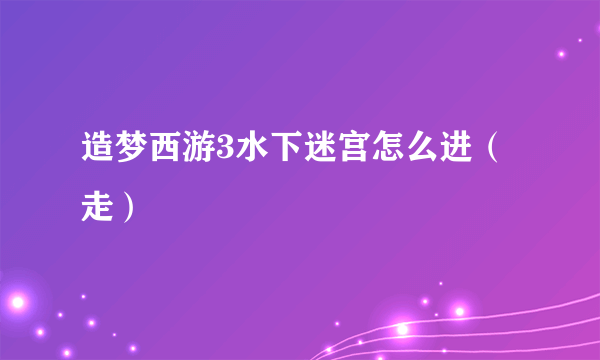 造梦西游3水下迷宫怎么进（走）